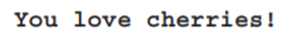 You love cherries!